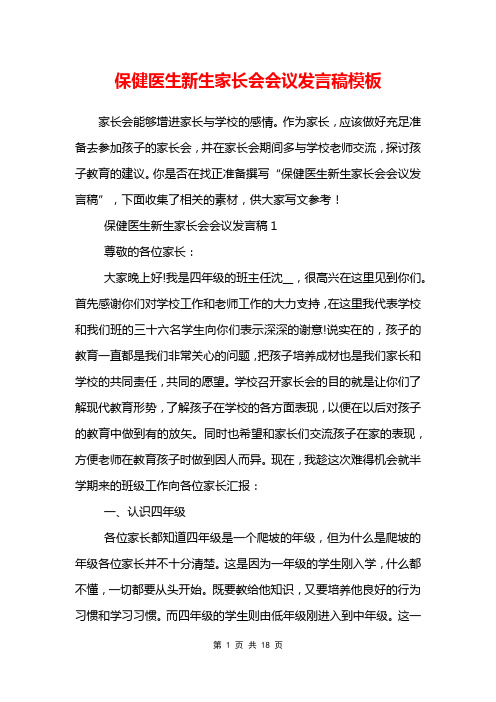 保健医生新生家长会会议发言稿模板

家长会能够增进家长与学校的感情。作为家长，应该做好充足准备去参加孩子的家长会，并在家长会期间多与学校老师交流，探讨孩子教育的建议。你是否在找正准备撰写“保健医生新生家长会会议发言稿”，下面收集了相关的素材，供大家写文参考！

保健医生新生家长会会议发言稿 1

尊敬的各位家长：

大家晚上好!我是四年级的班主任沈__，很高兴在这里见到你们。首先感谢你们对学校工作和老师工作的大力支持，在这里我代表学校和我们班的三十六名学生向你们表示深深的谢意!说实在的，孩子的教育一直都是我们非常关心的问题，把孩子培养成材也是我们家长和学校的共同责任，共同的愿望。学校召开家长会的目的就是让你们了解现代教育形势，了解孩子在学校的各方面表现，以便在以后对孩子的教育中做到有的放矢。同时也希望和家长们交流孩子在家的表现，方便老师在教育孩子时做到因人而异。现在，我趁这次难得机会就半学期来的班级工作向各位家长汇报：

一、认识四年级

各位家长都知道四年级是一个爬坡的年级，但为什么是爬坡的年级各位家长并不十分清楚。这是因为一年级的学生刚入学，什么都不懂，一切都要从头开始。既要教给他知识，又要培养他良好的行为习惯和学习习惯。而四年级的学生则由低年级刚进入到中年级。这一

第 1 页 共 18 页